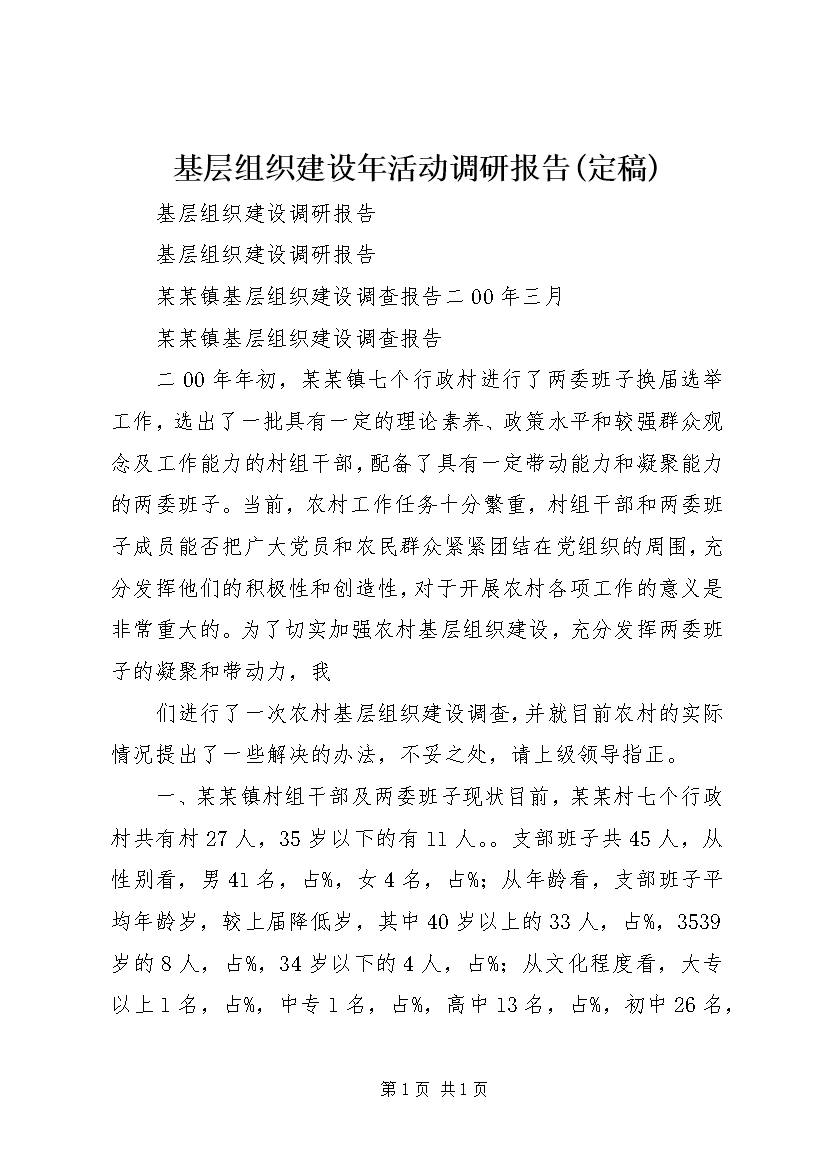 基层组织建设年活动调研报告(定稿)

基层组织建设调研报告

基层组织建设调研报告

某某镇基层组织建设调查报告二00年三月

某某镇基层组织建设调查报告

二00年年初，某某镇七个行政村进行了两委班子换届选举工作，选出了一批具有一定的理论素养、政策水平和较强群众观念及工作能力的村组干部，配备了具有一定带动能力和凝聚能力的两委班子。当前，农村工作任务十分繁重，村组干部和两委班子成员能否把广大党员和农民群众紧紧团结在党组织的周围，充分发挥他们的积极性和创造性，对于开展农村各项工作的意义是非常重大的。为了切实加强农村基层组织建设，充分发挥两委班子的凝聚和带动力，我

们进行了一次农村基层组织建设调查，并就目前农村的实际情况提出了一些解决的办法，不妥之处，请上级领导指正。

一、某某镇村组干部及两委班子现状目前，某某村七个行政村共有村27人，35岁以下的有11人。。支部班子共45人，从性别看，男41名，占%，女4名，占%；从年龄看，支部班子平均年龄岁，较上届降低岁，其中40岁以上的33人，占%，3539岁的8人，占%，34岁以下的4人，占%；从文化程度看，大专以上1名，占%，中专1名，占%，高中13名，占%，初中26名，

第1页 共1页